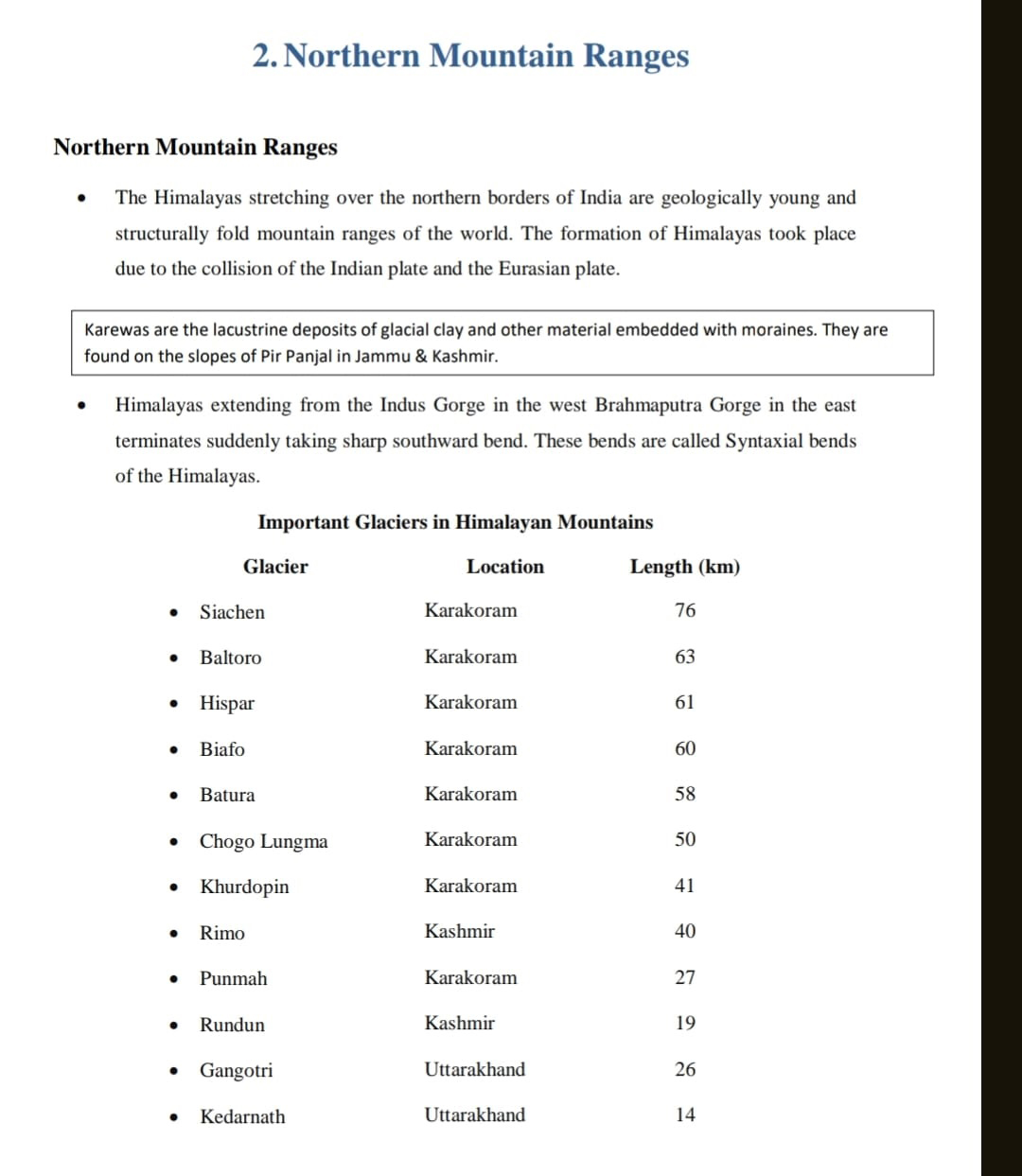 2. Northern Mountain Ranges

Northern Mountain Ranges

• The Himalayas stretching over the northern borders of India are geologically young and structurally fold mountain ranges of the world. The formation of Himalayas took place due to the collision of the Indian plate and the Eurasian plate.

Karewas are the lacustrine deposits of glacial clay and other material embedded with moraines. They are found on the slopes of Pir Panjal in Jammu & Kashmir.

• Himalayas extending from the Indus Gorge in the west Brahmaputra Gorge in the east terminates suddenly taking sharp southward bend. These bends are called Syntaxial bends of the Himalayas.

Important Glaciers in Himalayan Mountains

| Glacier | Location | Length (km) |
|---|---|---|
| • Siachen | Karakoram | 76 |
| • Baltoro | Karakoram | 63 |
| • Hispar | Karakoram | 61 |
| • Biafo | Karakoram | 60 |
| • Batura | Karakoram | 58 |
| • Chogo Lungma | Karakoram | 50 |
| • Khurdopin | Karakoram | 41 |
| • Rimo | Kashmir | 40 |
| • Punmah | Karakoram | 27 |
| • Rundun | Kashmir | 19 |
| • Gangotri | Uttarakhand | 26 |
| • Kedarnath | Uttarakhand | 14 |